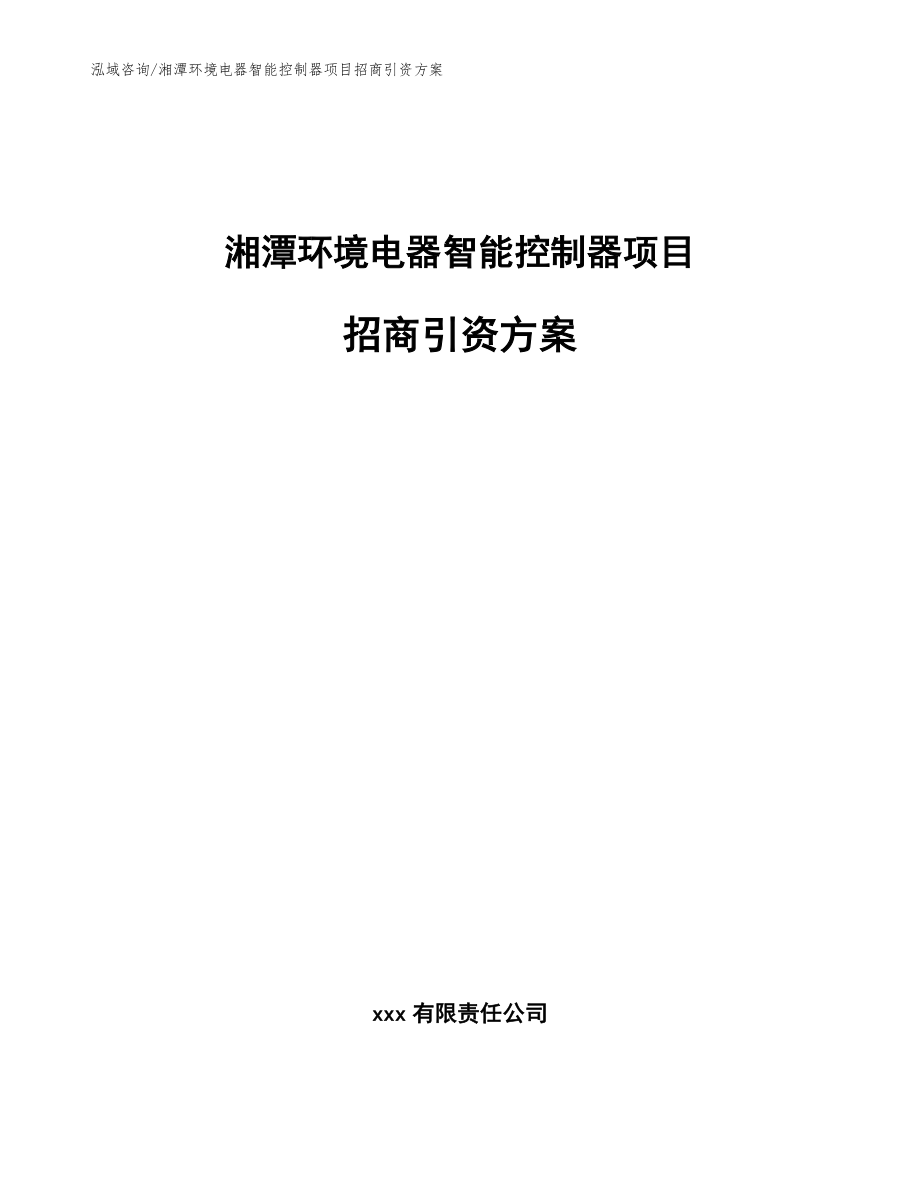 泓域咨询/湘潭环境电器智能控制器项目招商引资方案

湘潭环境电器智能控制器项目

招商引资方案

xxx 有限责任公司